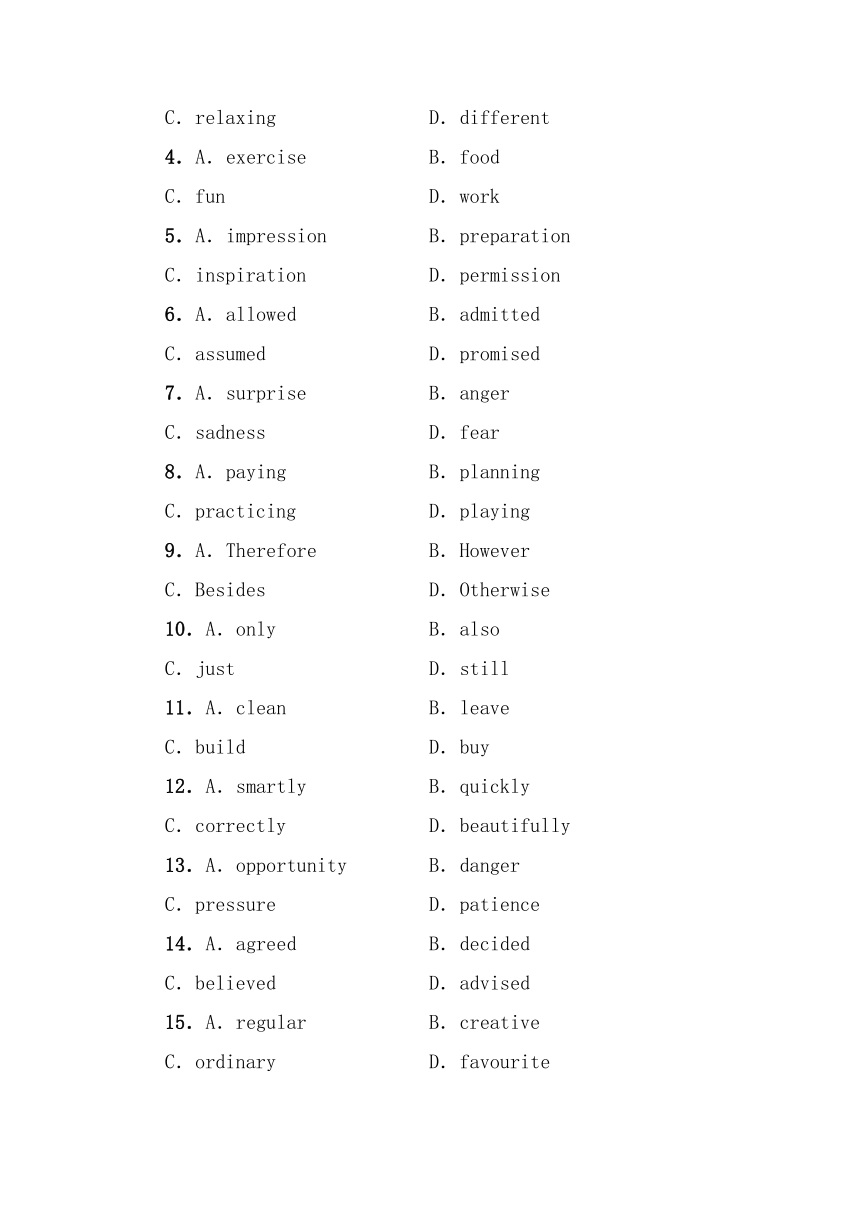 C. relaxing D. different

4. A. exercise B. food

C. fun D. work

5. A. impression B. preparation

C. inspiration D. permission

6. A. allowed B. admitted

C. assumed D. promised

7. A. surprise B. anger

C. sadness D. fear

8. A. paying B. planning

C. practicing D. playing

9. A. Therefore B. However

C. Besides D. Otherwise

10. A. only B. also

C. just D. still

11. A. clean B. leave

C. build D. buy

12. A. smartly B. quickly

C. correctly D. beautifully

13. A. opportunity B. danger

C. pressure D. patience

14. A. agreed B. decided

C. believed D. advised

15. A. regular B. creative

C. ordinary D. favourite